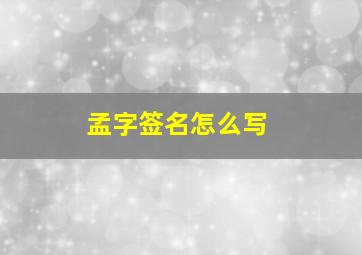 孟字签名怎么写